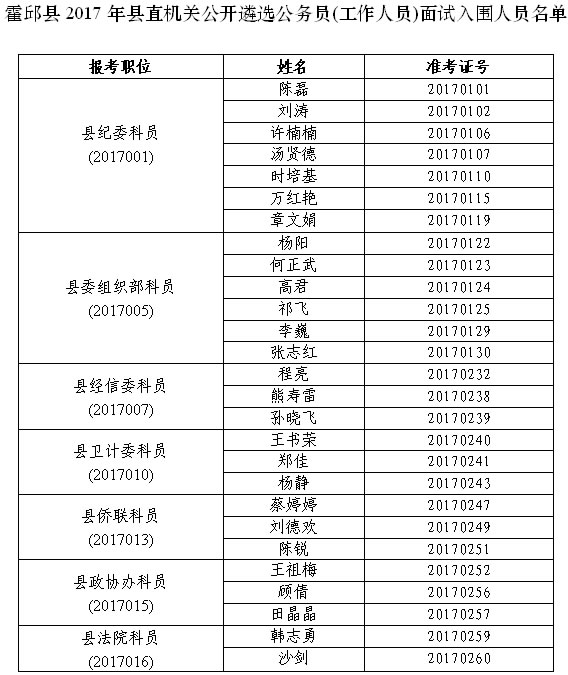 霍邱县 2017 年县直机关公开遴选公务员(工作人员)面试入围人员名单

| 报考职位 | 姓名 | 准考证号 |
|---|---|---|
| 县纪委科员 (2017001) | 陈磊 | 20170101 |
| | 刘涛 | 20170102 |
| | 许楠楠 | 20170106 |
| | 汤贤德 | 20170107 |
| | 时培基 | 20170110 |
| | 万红艳 | 20170115 |
| | 章文娟 | 20170119 |
| 县委组织部科员 (2017005) | 杨阳 | 20170122 |
| | 何正武 | 20170123 |
| | 高君 | 20170124 |
| | 祁飞 | 20170125 |
| | 李巍 | 20170129 |
| | 张志红 | 20170130 |
| 县经信委科员 (2017007) | 程亮 | 20170232 |
| | 熊寿雷 | 20170238 |
| | 孙晓飞 | 20170239 |
| 县卫计委科员 (2017010) | 王书荣 | 20170240 |
| | 郑佳 | 20170241 |
| | 杨静 | 20170243 |
| 县侨联科员 (2017013) | 蔡婷婷 | 20170247 |
| | 刘德欢 | 20170249 |
| | 陈锐 | 20170251 |
| 县政协办科员 (2017015) | 王祖梅 | 20170252 |
| | 顾倩 | 20170256 |
| | 田晶晶 | 20170257 |
| 县法院科员 (2017016) | 韩志勇 | 20170259 |
| | 沙剑 | 20170260 |